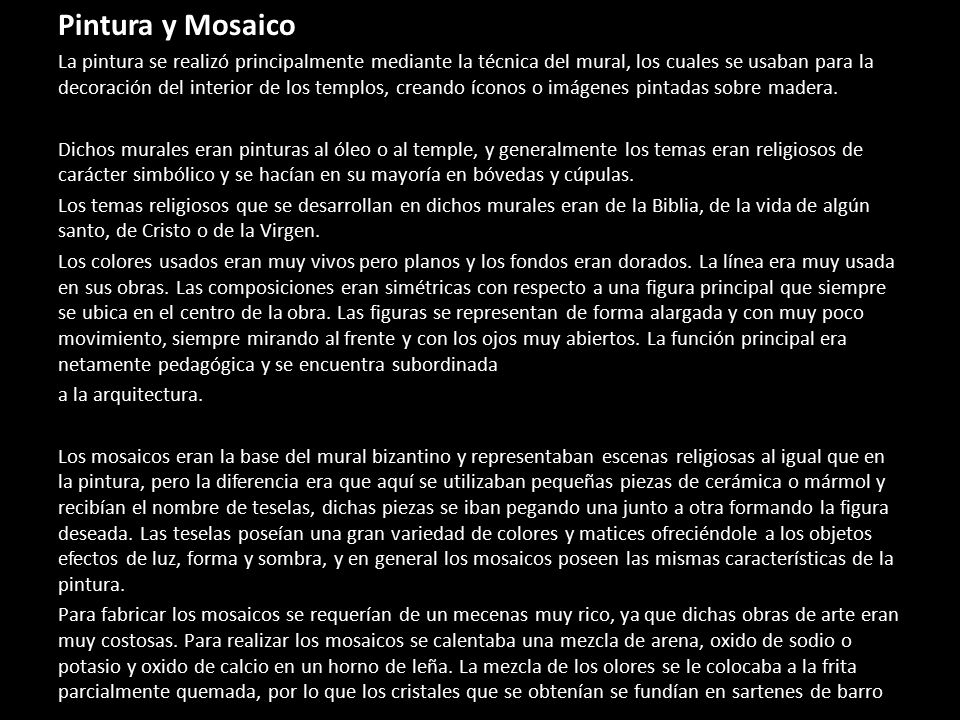 Pintura y Mosaico

La pintura se realizó principalmente mediante la técnica del mural, los cuales se usaban para la decoración del interior de los templos, creando íconos o imágenes pintadas sobre madera.

Dichos murales eran pinturas al óleo o al temple, y generalmente los temas eran religiosos de carácter simbólico y se hacían en su mayoría en bóvedas y cúpulas.

Los temas religiosos que se desarrollan en dichos murales eran de la Biblia, de la vida de algún santo, de Cristo o de la Virgen.

Los colores usados eran muy vivos pero planos y los fondos eran dorados. La línea era muy usada en sus obras. Las composiciones eran simétricas con respecto a una figura principal que siempre se ubica en el centro de la obra. Las figuras se representan de forma alargada y con muy poco movimiento, siempre mirando al frente y con los ojos muy abiertos. La función principal era netamente pedagógica y se encuentra subordinada

a la arquitectura.

Los mosaicos eran la base del mural bizantino y representaban escenas religiosas al igual que en la pintura, pero la diferencia era que aquí se utilizaban pequeñas piezas de cerámica o mármol y recibían el nombre de teselas, dichas piezas se iban pegando una junto a otra formando la figura deseada. Las teselas poseían una gran variedad de colores y matices ofreciéndole a los objetos efectos de luz, forma y sombra, y en general los mosaicos poseen las mismas características de la pintura.

Para fabricar los mosaicos se requerían de un mecenas muy rico, ya que dichas obras de arte eran muy costosas. Para realizar los mosaicos se calentaba una mezcla de arena, oxido de sodio o potasio y oxido de calcio en un horno de leña. La mezcla de los olores se le colocaba a la frita parcialmente quemada, por lo que los cristales que se obtenían se fundían en sartenes de barro